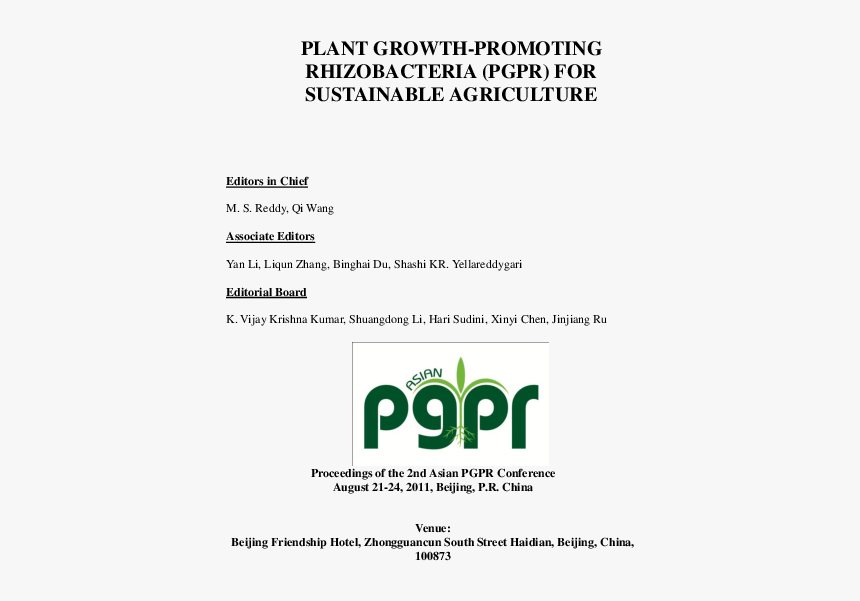 PLANT GROWTH-PROMOTING RHIZOBACTERIA (PGPR) FOR SUSTAINABLE AGRICULTURE

Editors in Chief

M. S. Reddy, Qi Wang

Associate Editors

Yan Li, Liqun Zhang, Binghai Du, Shashi KR. Yellareddygari

Editorial Board

K. Vijay Krishna Kumar, Shuangdong Li, Hari Sudini, Xinyi Chen, Jinjiang Ru

ASIAN
PGPR

Proceedings of the 2nd Asian PGPR Conference
August 21-24, 2011, Beijing, P.R. China

Venue:
Beijing Friendship Hotel, Zhongguancun South Street Haidian, Beijing, China, 100873